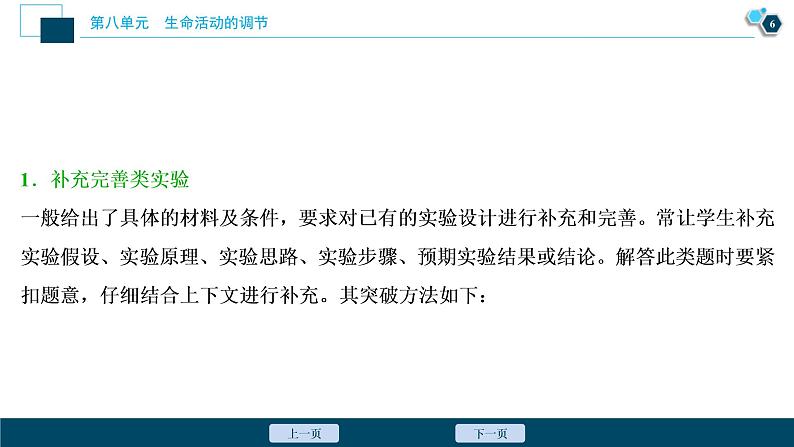 第八单元　生命活动的调节

6

1．补充完善类实验

一般给出了具体的材料及条件，要求对已有的实验设计进行补充和完善。常让学生补充实验假设、实验原理、实验思路、实验步骤、预期实验结果或结论。解答此类题时要紧扣题意，仔细结合上下文进行补充。其突破方法如下：

上一页

下一页